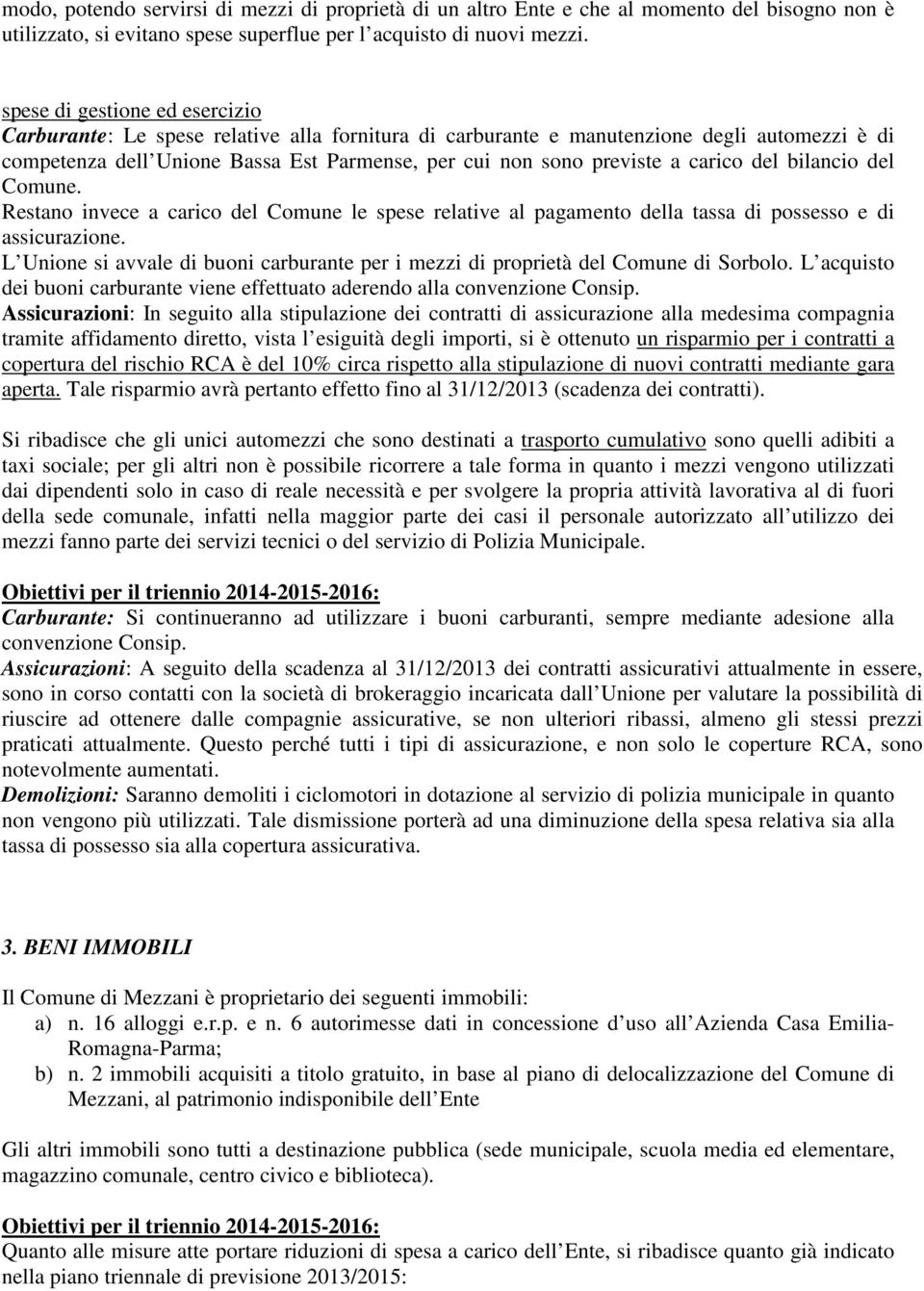 modo, potendo servirsi di mezzi di proprietà di un altro Ente e che al momento del bisogno non è utilizzato, si evitano spese superflue per l acquisto di nuovi mezzi.

spese di gestione ed esercizio
Carburante: Le spese relative alla fornitura di carburante e manutenzione degli automezzi è di competenza dell Unione Bassa Est Parmense, per cui non sono previste a carico del bilancio del Comune.
Restano invece a carico del Comune le spese relative al pagamento della tassa di possesso e di assicurazione.
L Unione si avvale di buoni carburante per i mezzi di proprietà del Comune di Sorbolo. L acquisto dei buoni carburante viene effettuato aderendo alla convenzione Consip.
Assicurazioni: In seguito alla stipulazione dei contratti di assicurazione alla medesima compagnia tramite affidamento diretto, vista l esiguità degli importi, si è ottenuto un risparmio per i contratti a copertura del rischio RCA è del 10% circa rispetto alla stipulazione di nuovi contratti mediante gara aperta. Tale risparmio avrà pertanto effetto fino al 31/12/2013 (scadenza dei contratti).

Si ribadisce che gli unici automezzi che sono destinati a trasporto cumulativo sono quelli adibiti a taxi sociale; per gli altri non è possibile ricorrere a tale forma in quanto i mezzi vengono utilizzati dai dipendenti solo in caso di reale necessità e per svolgere la propria attività lavorativa al di fuori della sede comunale, infatti nella maggior parte dei casi il personale autorizzato all utilizzo dei mezzi fanno parte dei servizi tecnici o del servizio di Polizia Municipale.

Obiettivi per il triennio 2014-2015-2016:
Carburante: Si continueranno ad utilizzare i buoni carburanti, sempre mediante adesione alla convenzione Consip.
Assicurazioni: A seguito della scadenza al 31/12/2013 dei contratti assicurativi attualmente in essere, sono in corso contatti con la società di brokeraggio incaricata dall Unione per valutare la possibilità di riuscire ad ottenere dalle compagnie assicurative, se non ulteriori ribassi, almeno gli stessi prezzi praticati attualmente. Questo perché tutti i tipi di assicurazione, e non solo le coperture RCA, sono notevolmente aumentati.
Demolizioni: Saranno demoliti i ciclomotori in dotazione al servizio di polizia municipale in quanto non vengono più utilizzati. Tale dismissione porterà ad una diminuzione della spesa relativa sia alla tassa di possesso sia alla copertura assicurativa.

3. BENI IMMOBILI

Il Comune di Mezzani è proprietario dei seguenti immobili:
a) n. 16 alloggi e.r.p. e n. 6 autorimesse dati in concessione d uso all Azienda Casa Emilia-Romagna-Parma;
b) n. 2 immobili acquisiti a titolo gratuito, in base al piano di delocalizzazione del Comune di Mezzani, al patrimonio indisponibile dell Ente

Gli altri immobili sono tutti a destinazione pubblica (sede municipale, scuola media ed elementare, magazzino comunale, centro civico e biblioteca).

Obiettivi per il triennio 2014-2015-2016:
Quanto alle misure atte portare riduzioni di spesa a carico dell Ente, si ribadisce quanto già indicato nella piano triennale di previsione 2013/2015: